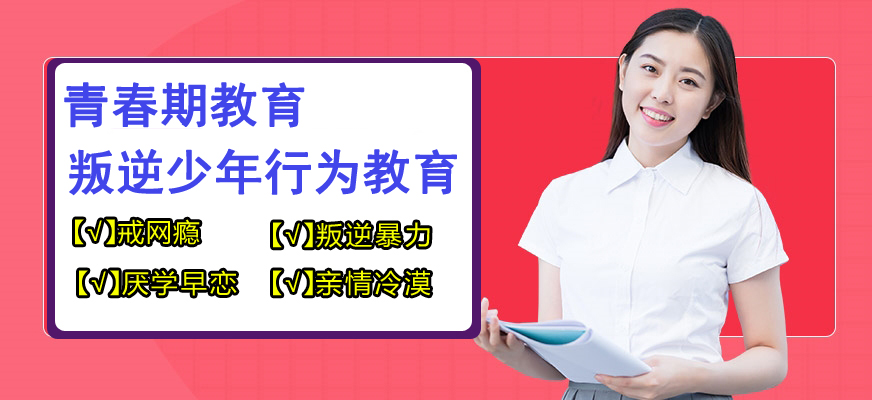 青春期教育
叛逆少年行为教育

【√】戒网瘾　【√】叛逆暴力
【√】厌学早恋　【√】亲情冷漠